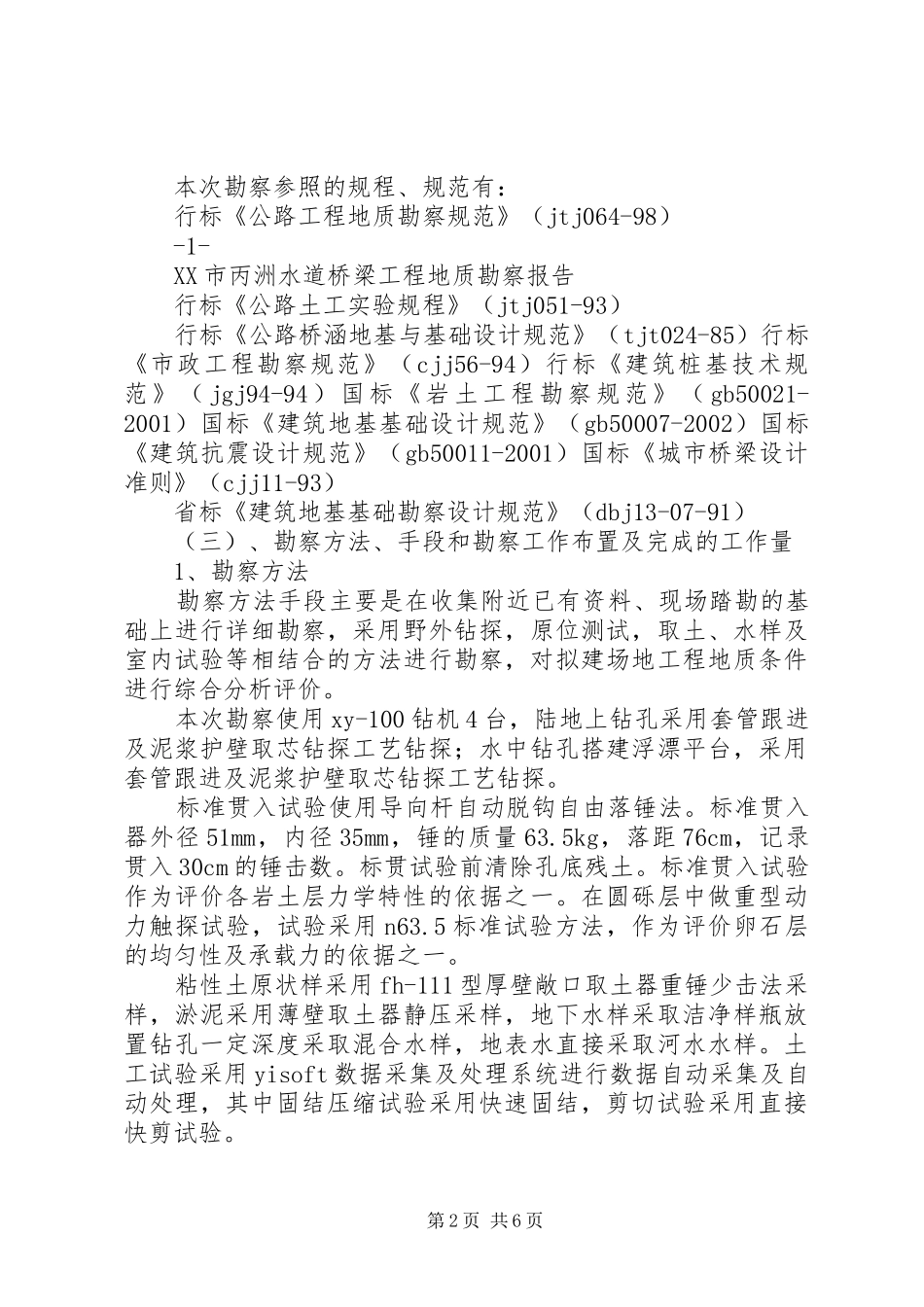 本次勘察参照的规程、规范有：

行标《公路工程地质勘察规范》（jtj064-98）

-1-

XX市丙洲水道桥梁工程地质勘察报告

行标《公路土工实验规程》（jtj051-93）

行标《公路桥涵地基与基础设计规范》（tjt024-85）行标《市政工程勘察规范》（cjj56-94）行标《建筑桩基技术规范》（jgj94-94）国标《岩土工程勘察规范》（gb50021-2001）国标《建筑地基基础设计规范》（gb50007-2002）国标《建筑抗震设计规范》（gb50011-2001）国标《城市桥梁设计准则》（cjj11-93）

省标《建筑地基基础勘察设计规范》（dbj13-07-91）

（三）、勘察方法、手段和勘察工作布置及完成的工作量

1、勘察方法

勘察方法手段主要是在收集附近已有资料、现场踏勘的基础上进行详细勘察，采用野外钻探，原位测试，取土、水样及室内试验等相结合的方法进行勘察，对拟建场地工程地质条件进行综合分析评价。

本次勘察使用xy-100钻机4台，陆地上钻孔采用套管跟进及泥浆护壁取芯钻探工艺钻探；水中钻孔搭建浮漂平台，采用套管跟进及泥浆护壁取芯钻探工艺钻探。

标准贯入试验使用导向杆自动脱钩自由落锤法。标准贯入器外径51mm，内径35mm，锤的质量63.5kg，落距76cm，记录贯入30cm的锤击数。标贯试验前清除孔底残土。标准贯入试验作为评价各岩土层力学特性的依据之一。在圆砾层中做重型动力触探试验，试验采用n63.5标准试验方法，作为评价卵石层的均匀性及承载力的依据之一。

粘性土原状样采用fh-111型厚壁敞口取土器重锤少击法采样，淤泥采用薄壁取土器静压采样，地下水样采取洁净样瓶放置钻孔一定深度采取混合水样，地表水直接采取河水水样。土工试验采用yisoft数据采集及处理系统进行数据自动采集及自动处理，其中固结压缩试验采用快速固结，剪切试验采用直接快剪试验。

第2页 共6页